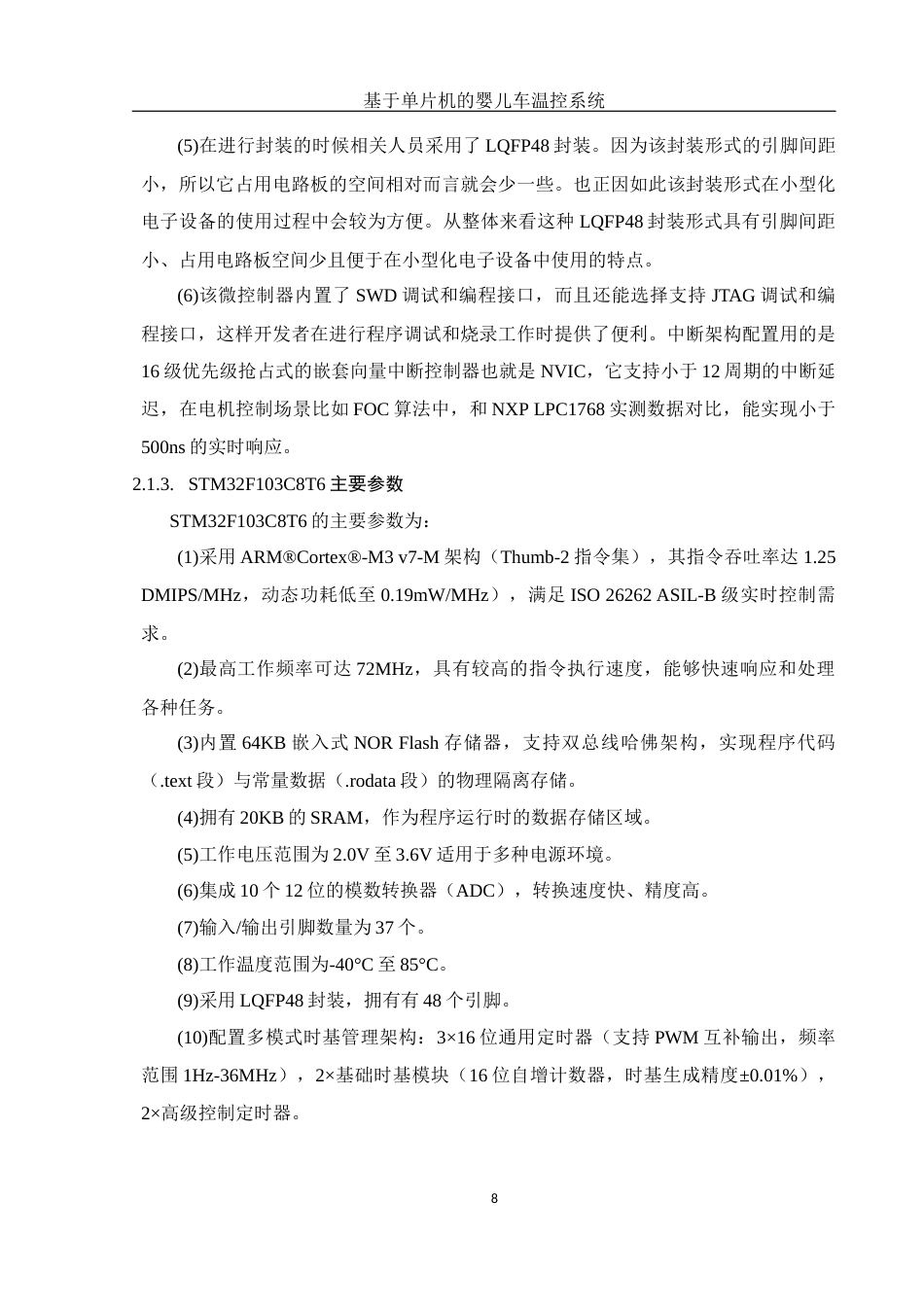 基于单片机的婴儿车温控系统

(5)在进行封装的时候相关人员采用了 LQFP48 封装。因为该封装形式的引脚间距小，所以它占用电路板的空间相对而言就会少一些。也正因如此该封装形式在小型化电子设备的使用过程中会较为方便。从整体来看这种 LQFP48 封装形式具有引脚间距小、占用电路板空间少且便于在小型化电子设备中使用的特点。

(6)该微控制器内置了 SWD 调试和编程接口，而且还能选择支持 JTAG 调试和编程接口，这样开发者在进行程序调试和烧录工作时提供了便利。中断架构配置用的是 16 级优先级抢占式的嵌套向量中断控制器也就是 NVIC，它支持小于 12 周期的中断延迟，在电机控制场景比如 FOC 算法中，和 NXP LPC1768 实测数据对比，能实现小于 500ns 的实时响应。

2.1.3. STM32F103C8T6 主要参数

STM32F103C8T6 的主要参数为：

(1)采用 ARM®Cortex®-M3 v7-M 架构（Thumb-2 指令集），其指令吞吐率达 1.25 DMIPS/MHz，动态功耗低至 0.19mW/MHz），满足 ISO 26262 ASIL-B 级实时控制需求。

(2)最高工作频率可达 72MHz，具有较高的指令执行速度，能够快速响应和处理各种任务。

(3)内置 64KB 嵌入式 NOR Flash 存储器，支持双总线哈佛架构，实现程序代码（.text 段）与常量数据（.rodata 段）的物理隔离存储。

(4)拥有 20KB 的 SRAM，作为程序运行时的数据存储区域。

(5)工作电压范围为 2.0V 至 3.6V 适用于多种电源环境。

(6)集成 10 个 12 位的模数转换器（ADC），转换速度快、精度高。

(7)输入/输出引脚数量为 37 个。

(8)工作温度范围为-40°C 至 85°C。

(9)采用 LQFP48 封装，拥有有 48 个引脚。

(10)配置多模式时基管理架构：3×16 位通用定时器（支持 PWM 互补输出，频率范围 1Hz-36MHz），2×基础时基模块（16 位自增计数器，时基生成精度±0.01%），2×高级控制定时器。

8